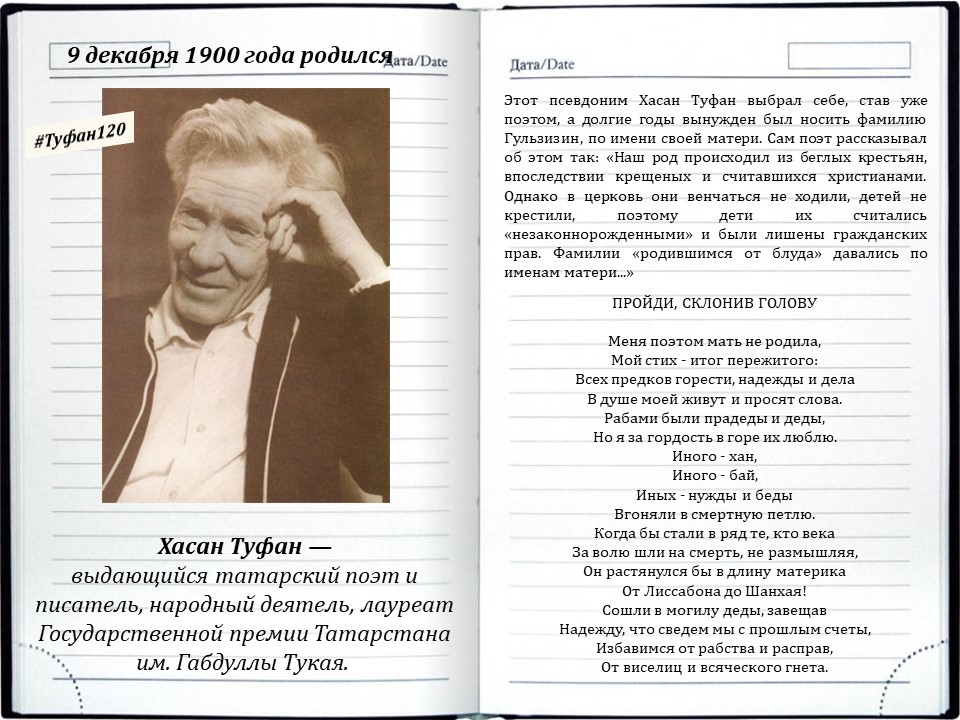 9 декабря 1900 года родился

Дата/Date

#Туфан120

Хасан Туфан — выдающийся татарский поэт и писатель, народный деятель, лауреат Государственной премии Татарстана им. Габдуллы Тукая.

Дата/Date

Этот псевдоним Хасан Туфан выбрал себе, став уже поэтом, а долгие годы вынужден был носить фамилию Гульзизин, по имени своей матери. Сам поэт рассказывал об этом так: «Наш род происходил из беглых крестьян, впоследствии крещеных и считавшихся христианами. Однако в церковь они венчаться не ходили, детей не крестили, поэтому дети их считались «незаконнорожденными» и были лишены гражданских прав. Фамилии «родившимся от блуда» давались по именам матери...»

ПРОЙДИ, СКЛОНИВ ГОЛОВУ

Меня поэтом мать не родила,
Мой стих - итог пережитого:
Всех предков горести, надежды и дела
В душе моей живут и просят слова.
Рабами были прадеды и деды,
Но я за гордость в горе их люблю.
Иного - хан,
Иного - бай,
Иных - нужды и беды
Вгоняли в смертную петлю.
Когда бы стали в ряд те, кто века
За волю шли на смерть, не размышляя,
Он растянулся бы в длину материка
От Лиссабона до Шанхая!
Сошли в могилу деды, завещав
Надежду, что сведем мы с прошлым счеты,
Избавимся от рабства и расправ,
От виселиц и всяческого гнета.